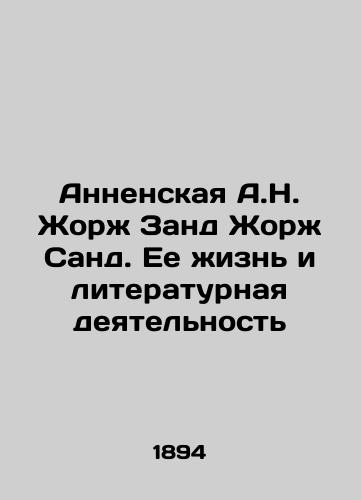 Анненская А.Н. Жорж Занд Жорж Санд. Ее жизнь и литературная деятельность

1894